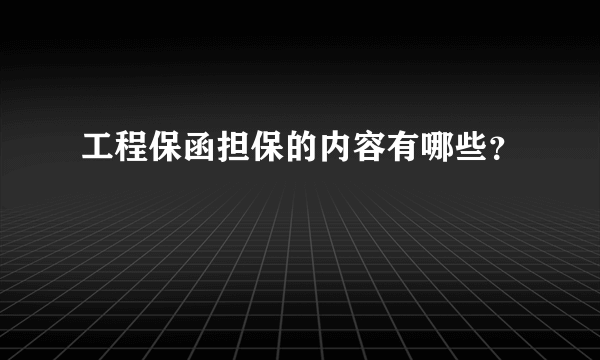 工程保函担保的内容有哪些？